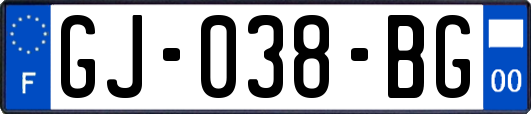 F
GJ-038-BG
00